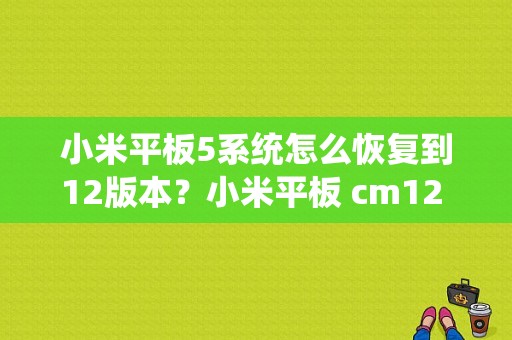 小米平板5系统怎么恢复到12版本？小米平板 cm12